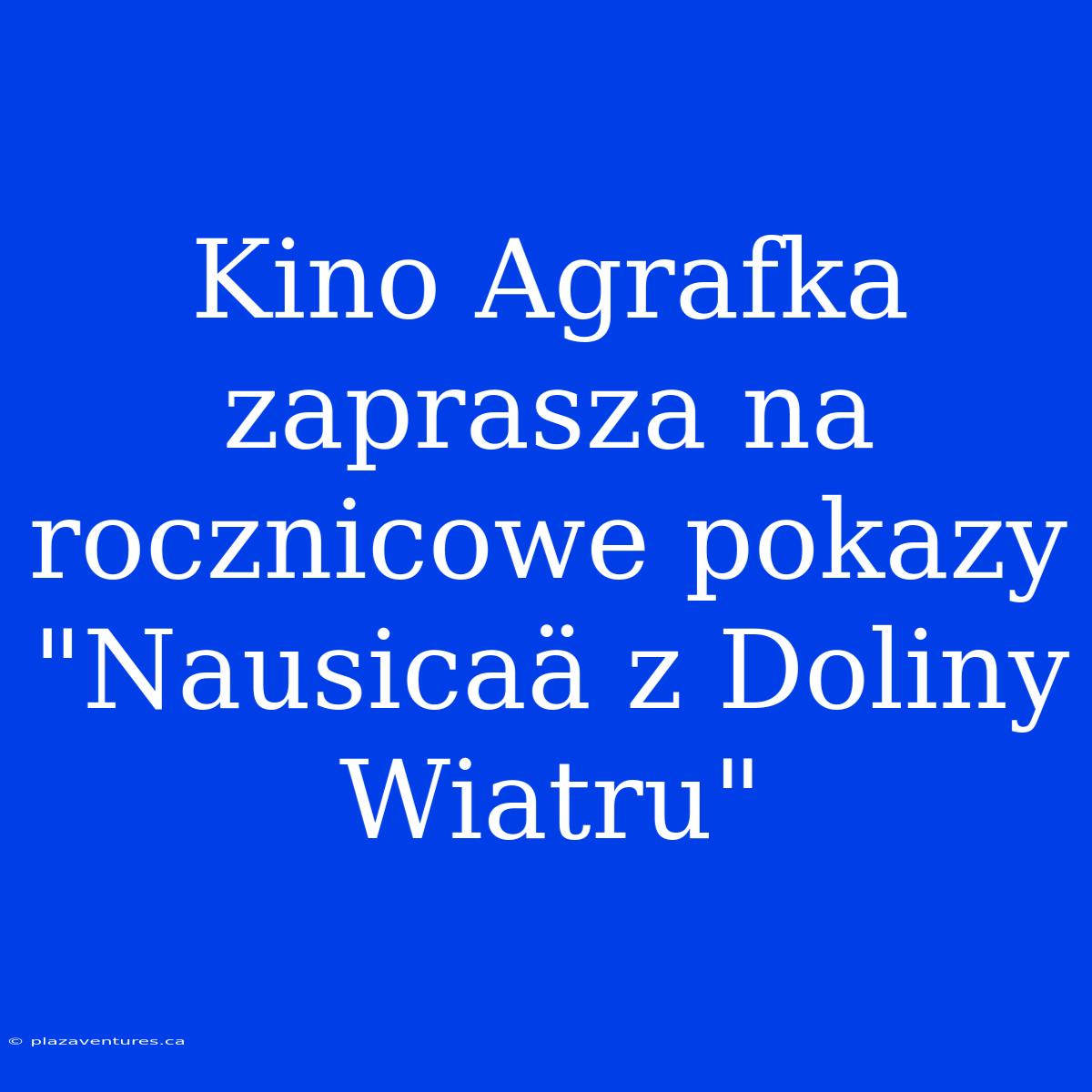 Kino Agrafka zaprasza na rocznicowe pokazy "Nausicaä z Doliny Wiatru"

© plazaventures.ca